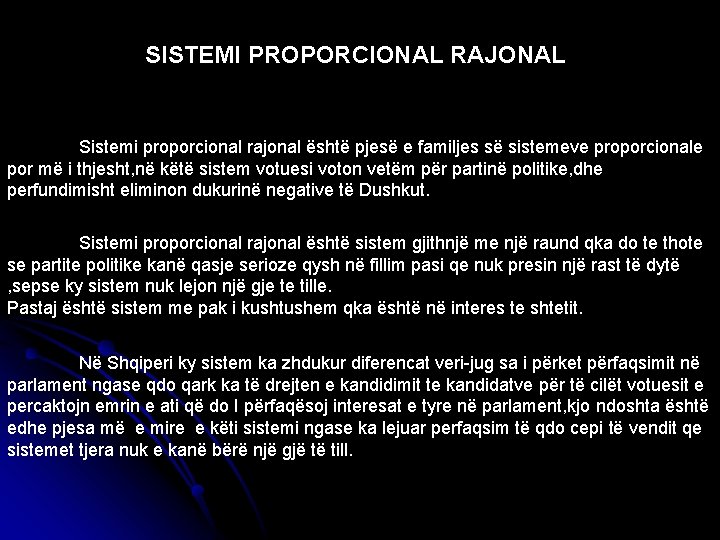 SISTEMI PROPORCIONAL RAJONAL

Sistemi proporcional rajonal është pjesë e familjes së sistemeve proporcionale por më i thjesht,në këtë sistem votuesi voton vetëm për partinë politike,dhe perfundimisht eliminon dukurinë negative të Dushkut.

Sistemi proporcional rajonal është sistem gjithnjë me një raund qka do te thote se partite politike kanë qasje serioze qysh në fillim pasi qe nuk presin një rast të dytë ,sepse ky sistem nuk lejon një gje te tille.
Pastaj është sistem me pak i kushtushem qka është në interes te shtetit.

Në Shqiperi ky sistem ka zhdukur diferencat veri-jug sa i përket përfaqsimit në parlament ngase qdo qark ka të drejten e kandidimit te kandidatve për të cilët votuesit e percaktojn emrin e ati që do I përfaqësoj interesat e tyre në parlament,kjo ndoshta është edhe pjesa më e mire e këti sistemi ngase ka lejuar perfaqsim të qdo cepi të vendit qe sistemet tjera nuk e kanë bërë një gjë të till.